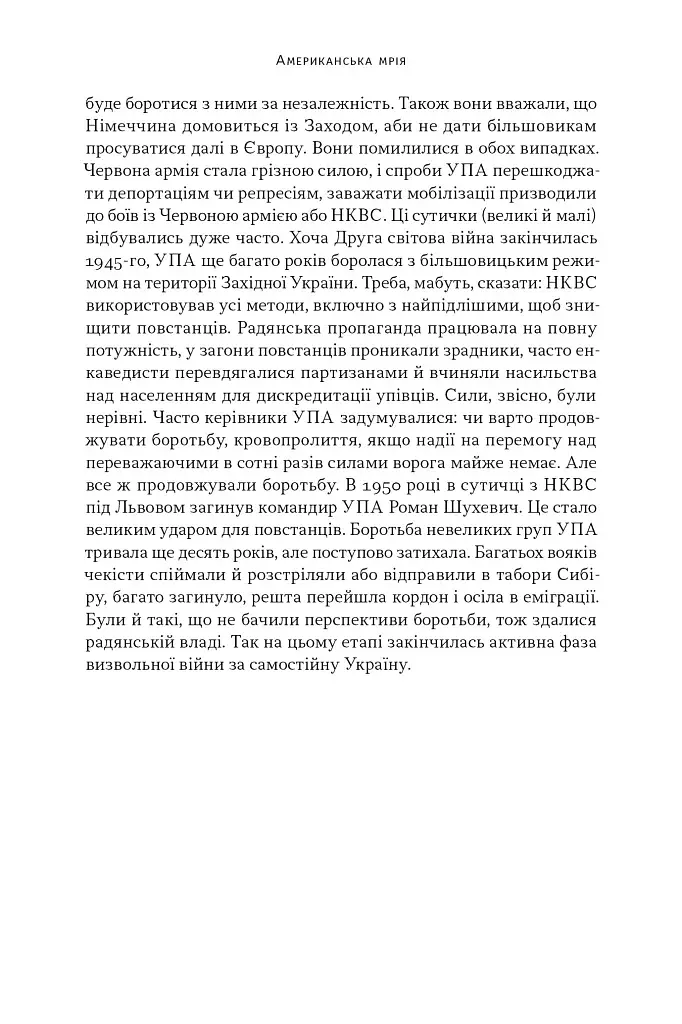 Американська мрія

буде боротися з ними за незалежність. Також вони вважали, що Німеччина домовиться із Заходом, аби не дати більшовикам просуватися далі в Європу. Вони помилилися в обох випадках. Червона армія стала грізною силою, і спроби УПА перешкоджати депортаціям чи репресіям, заважати мобілізації призводили до боїв із Червоною армією або НКВС. Ці сутички (великі й малі) відбувались дуже часто. Хоча Друга світова війна закінчилась 1945-го, УПА ще багато років боролася з більшовицьким режимом на території Західної України. Треба, мабуть, сказати: НКВС використовував усі методи, включно з найпідлішими, щоб знищити повстанців. Радянська пропаганда працювала на повну потужність, у загони повстанців проникали зрадники, часто енкаведисти перевдягалися партизанами й вчиняли насильства над населенням для дискредитації упівців. Сили, звісно, були нерівні. Часто керівники УПА задумувалися: чи варто продовжувати боротьбу, кровопролиття, якщо надії на перемогу над переважаючими в сотні разів силами ворога майже немає. Але все ж продовжували боротьбу. В 1950 році в сутичці з НКВС під Львовом загинув командир УПА Роман Шухевич. Це стало великим ударом для повстанців. Боротьба невеликих груп УПА тривала ще десять років, але поступово затихала. Багатьох вояків чекісти спіймали й розстріляли або відправили в табори Сибіру, багато загинуло, решта перейшла кордон і осіла в еміграції. Були й такі, що не бачили перспективи боротьби, тож здалися радянській владі. Так на цьому етапі закінчилась активна фаза визвольної війни за самостійну Україну.